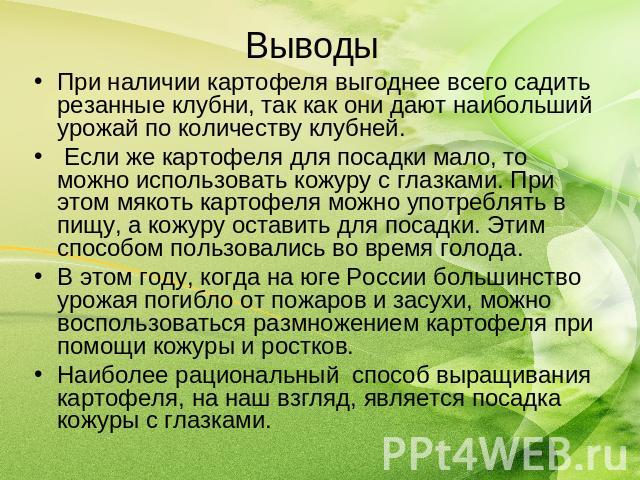 Выводы

• При наличии картофеля выгоднее всего садить резанные клубни, так как они дают наибольший урожай по количеству клубней.

• Если же картофеля для посадки мало, то можно использовать кожуру с глазками. При этом мякоть картофеля можно употреблять в пищу, а кожуру оставить для посадки. Этим способом пользовались во время голода.

• В этом году, когда на юге России большинство урожая погибло от пожаров и засухи, можно воспользоваться размножением картофеля при помощи кожуры и ростков.

• Наиболее рациональный способ выращивания картофеля, на наш взгляд, является посадка кожуры с глазками.

PPt4WEB.ru